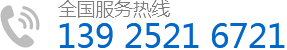 全国服务热线
139 2521 6721